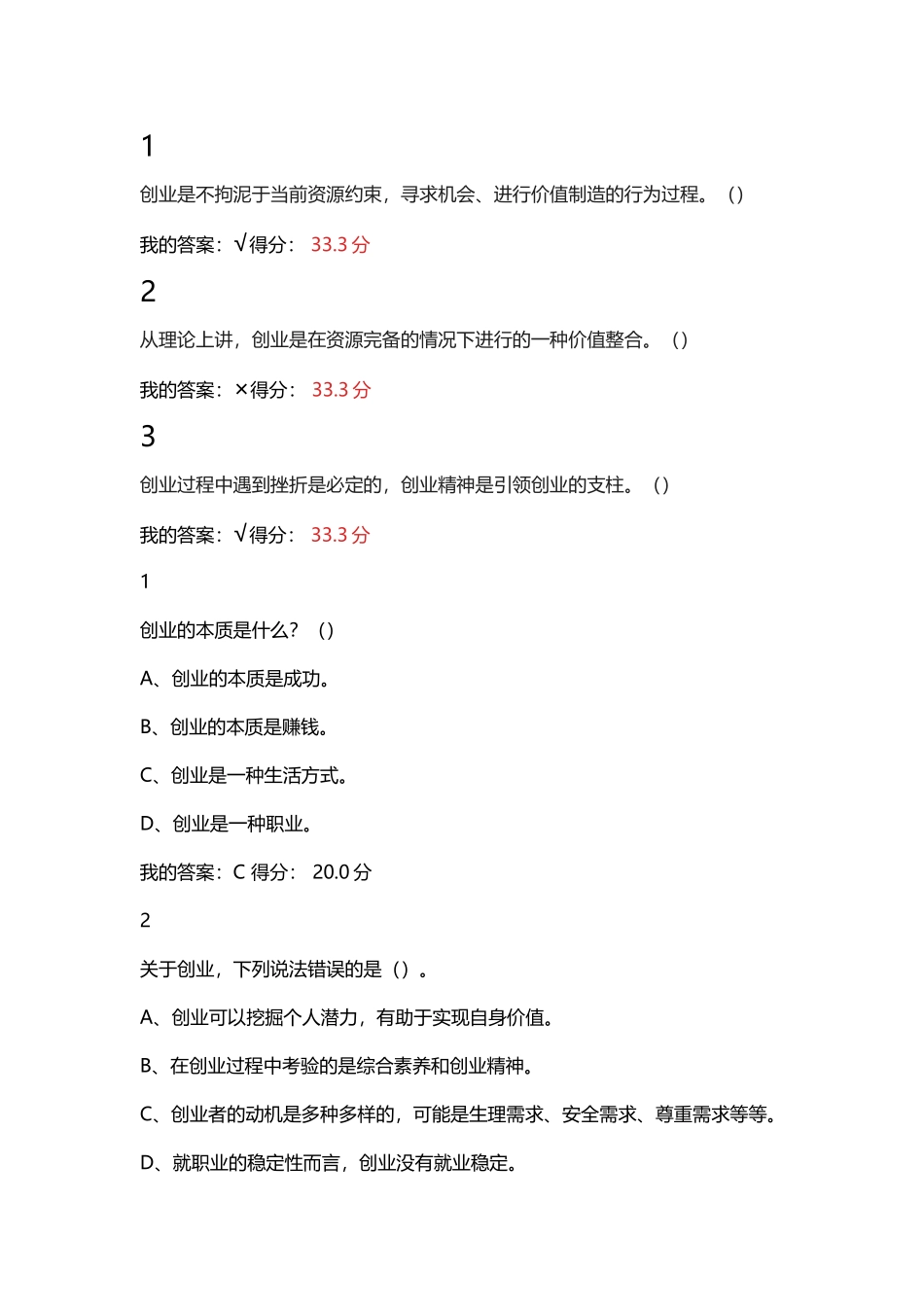 1

创业是不拘泥于当前资源约束，寻求机会、进行价值制造的行为过程。（）

我的答案：√得分： 33.3 分

2

从理论上讲，创业是在资源完备的情况下进行的一种价值整合。（）

我的答案：×得分： 33.3 分

3

创业过程中遇到挫折是必定的，创业精神是引领创业的支柱。（）

我的答案：√得分： 33.3 分

1

创业的本质是什么？（）

A、创业的本质是成功。

B、创业的本质是赚钱。

C、创业是一种生活方式。

D、创业是一种职业。

我的答案：C 得分： 20.0 分

2

关于创业，下列说法错误的是（）。

A、创业可以挖掘个人潜力，有助于实现自身价值。

B、在创业过程中考验的是综合素养和创业精神。

C、创业者的动机是多种多样的，可能是生理需求、安全需求、尊重需求等等。

D、就职业的稳定性而言，创业没有就业稳定。